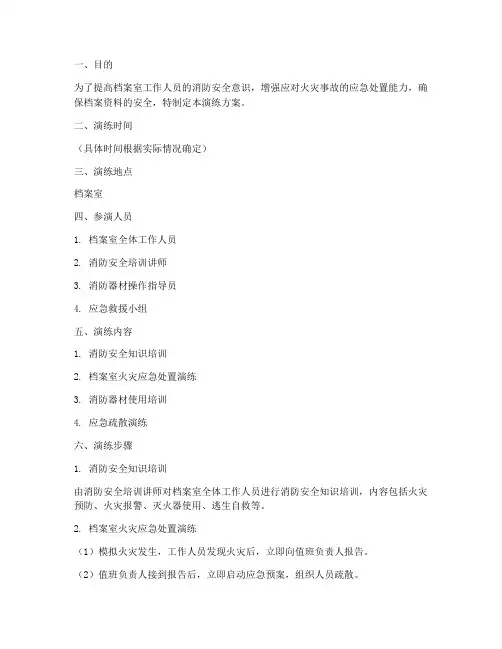 一、目的

为了提高档案室工作人员的消防安全意识，增强应对火灾事故的应急处置能力，确保档案资料的安全，特制定本演练方案。

二、演练时间

（具体时间根据实际情况确定）

三、演练地点

档案室

四、参演人员

1. 档案室全体工作人员

2. 消防安全培训讲师

3. 消防器材操作指导员

4. 应急救援小组

五、演练内容

1. 消防安全知识培训

2. 档案室火灾应急处置演练

3. 消防器材使用培训

4. 应急疏散演练

六、演练步骤

1. 消防安全知识培训

由消防安全培训讲师对档案室全体工作人员进行消防安全知识培训，内容包括火灾预防、火灾报警、灭火器使用、逃生自救等。

2. 档案室火灾应急处置演练

（1）模拟火灾发生，工作人员发现火灾后，立即向值班负责人报告。

（2）值班负责人接到报告后，立即启动应急预案，组织人员疏散。